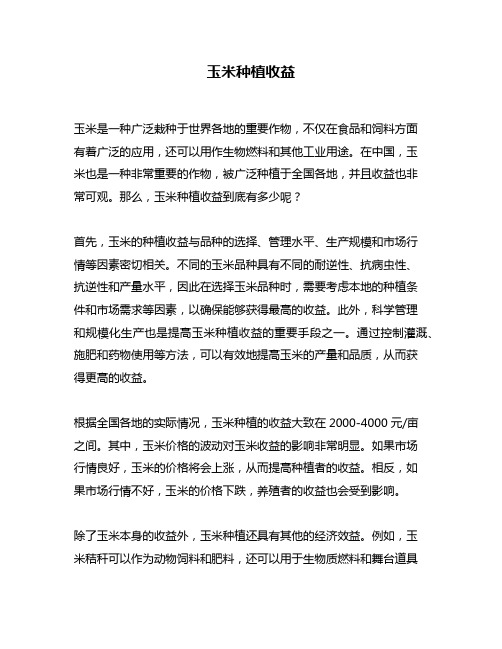 玉米种植收益

玉米是一种广泛栽种于世界各地的重要作物，不仅在食品和饲料方面有着广泛的应用，还可以用作生物燃料和其他工业用途。在中国，玉米也是一种非常重要的作物，被广泛种植于全国各地，并且收益也非常可观。那么，玉米种植收益到底有多少呢？

首先，玉米的种植收益与品种的选择、管理水平、生产规模和市场行情等因素密切相关。不同的玉米品种具有不同的耐逆性、抗病虫性、抗逆性和产量水平，因此在选择玉米品种时，需要考虑本地的种植条件和市场需求等因素，以确保能够获得最高的收益。此外，科学管理和规模化生产也是提高玉米种植收益的重要手段之一。通过控制灌溉、施肥和药物使用等方法，可以有效地提高玉米的产量和品质，从而获得更高的收益。

根据全国各地的实际情况，玉米种植的收益大致在 2000-4000 元/亩之间。其中，玉米价格的波动对玉米收益的影响非常明显。如果市场行情良好，玉米的价格将会上涨，从而提高种植者的收益。相反，如果市场行情不好，玉米的价格下跌，养殖者的收益也会受到影响。

除了玉米本身的收益外，玉米种植还具有其他的经济效益。例如，玉米秸秆可以作为动物饲料和肥料，还可以用于生物质燃料和舞台道具